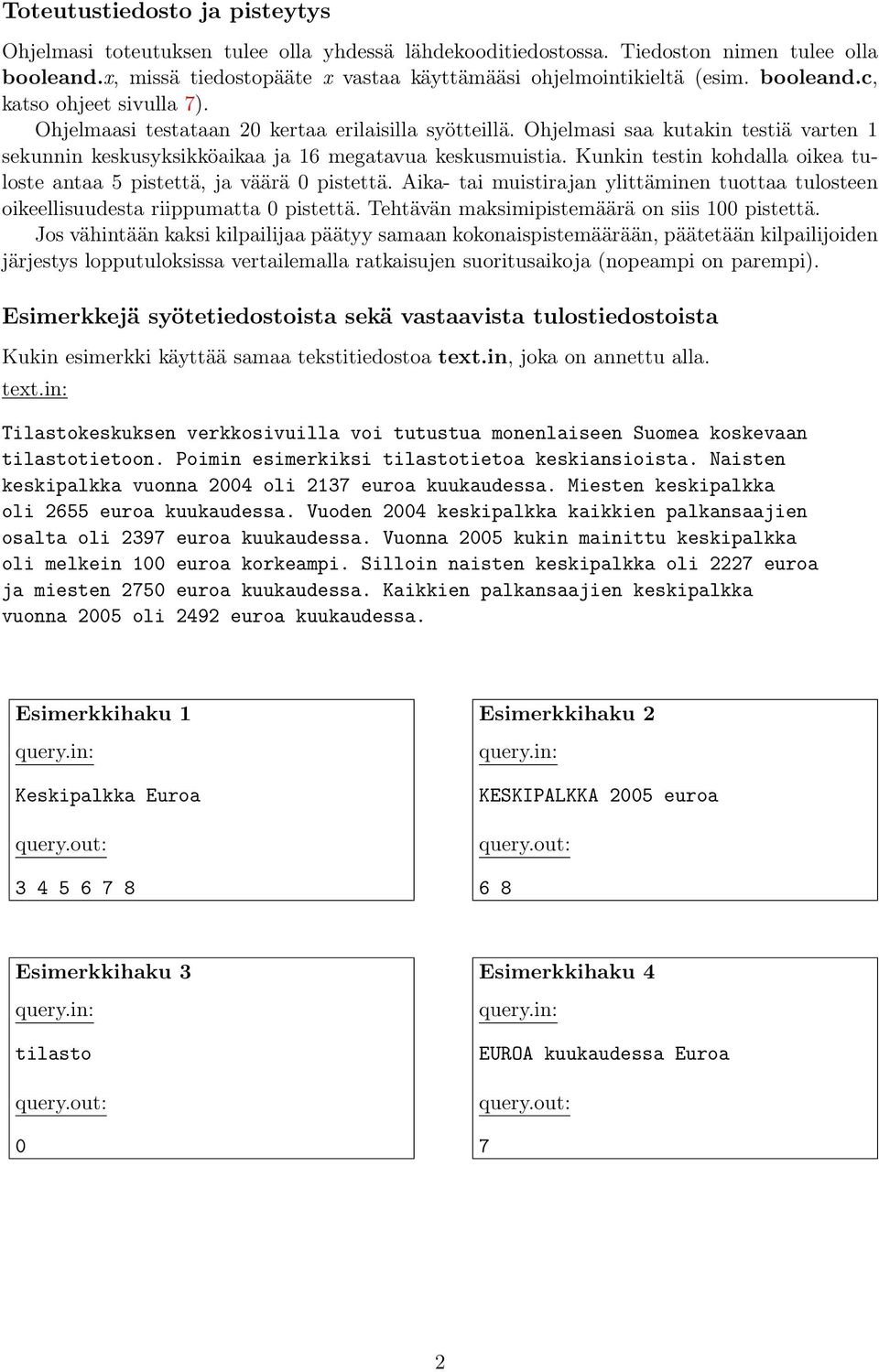 Toteutustiedosto ja pisteytys

Ohjelmasi toteutuksen tulee olla yhdessä lähdekooditiedostossa. Tiedoston nimen tulee olla booleand.$x$, missä tiedostopääte $x$ vastaa käyttämääsi ohjelmointikieltä (esim. booleand.c, katso ohjeet sivulla 7).

Ohjelmaasi testataan 20 kertaa erilaisilla syötteillä. Ohjelmasi saa kutakin testiä varten 1 sekunnin keskusyksikköaikaa ja 16 megatavua keskusmuistia. Kunkin testin kohdalla oikea tuloste antaa 5 pistettä, ja väärä 0 pistettä. Aika- tai muistirajan ylittäminen tuottaa tulosteen oikeellisuudesta riippumatta 0 pistettä. Tehtävän maksimipistemäärä on siis 100 pistettä.

Jos vähintään kaksi kilpailijaa päätyy samaan kokonaispistemäärään, päätetään kilpailijoiden järjestys lopputuloksissa vertailemalla ratkaisujen suoritusaikoja (nopeampi on parempi).

Esimerkkejä syötetiedostoista sekä vastaavista tulostiedostoista

Kukin esimerkki käyttää samaa tekstitiedostoa text.in, joka on annettu alla.

text.in:

Tilastokeskuksen verkkosivuilla voi tutustua monenlaiseen Suomea koskevaan tilastotietoon. Poimin esimerkiksi tilastotietoa keskiansioista. Naisten keskipalkka vuonna 2004 oli 2137 euroa kuukaudessa. Miesten keskipalkka oli 2655 euroa kuukaudessa. Vuoden 2004 keskipalkka kaikkien palkansaajien osalta oli 2397 euroa kuukaudessa. Vuonna 2005 kukin mainittu keskipalkka oli melkein 100 euroa korkeampi. Silloin naisten keskipalkka oli 2227 euroa ja miesten 2750 euroa kuukaudessa. Kaikkien palkansaajien keskipalkka vuonna 2005 oli 2492 euroa kuukaudessa.

Esimerkkihaku 1
query.in:
Keskipalkka Euroa
query.out:
3 4 5 6 7 8

Esimerkkihaku 2
query.in:
KESKIPALKKA 2005 euroa
query.out:
6 8

Esimerkkihaku 3
query.in:
tilasto
query.out:
0

Esimerkkihaku 4
query.in:
EUROA kuukaudessa Euroa
query.out:
7

2